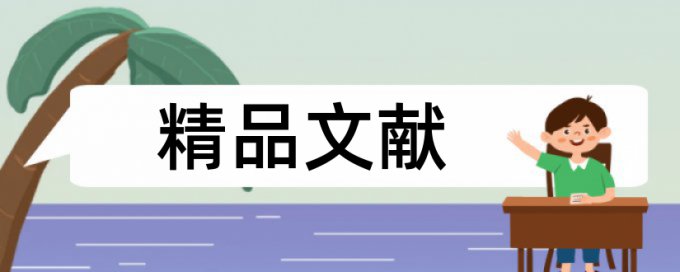 精品文献